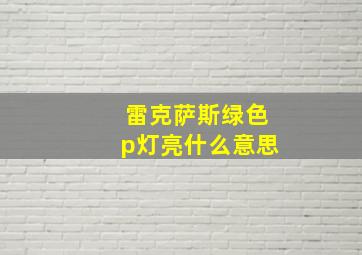 雷克萨斯绿色
p灯亮什么意思